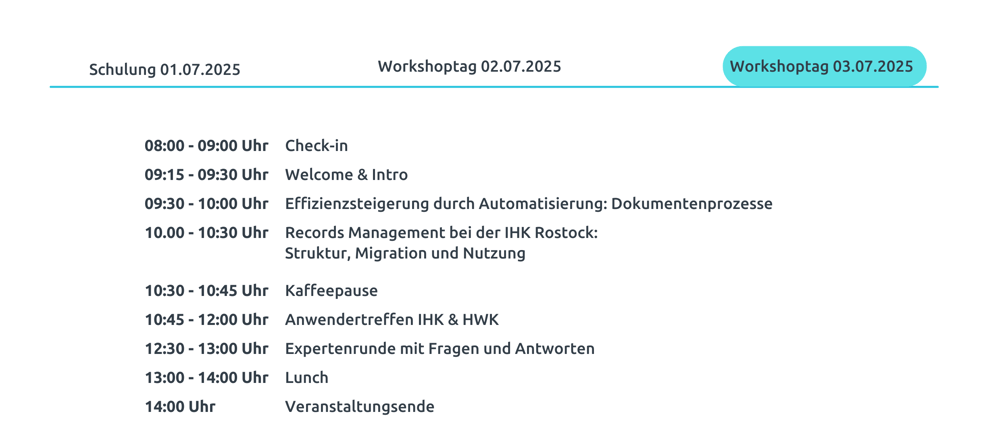 Schulung 01.07.2025

Workshoptag 02.07.2025

Workshoptag 03.07.2025

| | |
|---|---|
| 08:00 - 09:00 Uhr | Check-in |
| 09:15 - 09:30 Uhr | Welcome & Intro |
| 09:30 - 10:00 Uhr | Effizienzsteigerung durch Automatisierung: Dokumentenprozesse |
| 10.00 - 10:30 Uhr | Records Management bei der IHK Rostock: Struktur, Migration und Nutzung |
| 10:30 - 10:45 Uhr | Kaffeepause |
| 10:45 - 12:00 Uhr | Anwendertreffen IHK & HWK |
| 12:30 - 13:00 Uhr | Expertenrunde mit Fragen und Antworten |
| 13:00 - 14:00 Uhr | Lunch |
| 14:00 Uhr | Veranstaltungsende |